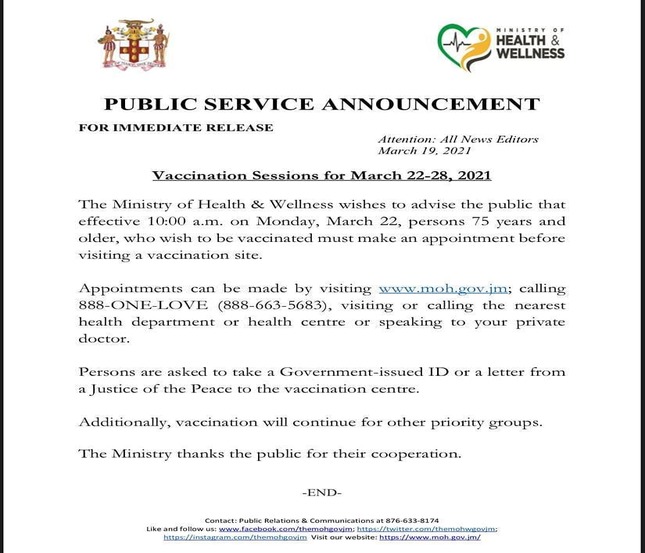 MINISTRY OF HEALTH & WELLNESS

PUBLIC SERVICE ANNOUNCEMENT

FOR IMMEDIATE RELEASE

Attention: All News Editors
March 19, 2021

Vaccination Sessions for March 22-28, 2021

The Ministry of Health & Wellness wishes to advise the public that effective 10:00 a.m. on Monday, March 22, persons 75 years and older, who wish to be vaccinated must make an appointment before visiting a vaccination site.

Appointments can be made by visiting www.moh.gov.jm; calling 888-ONE-LOVE (888-663-5683), visiting or calling the nearest health department or health centre or speaking to your private doctor.

Persons are asked to take a Government-issued ID or a letter from a Justice of the Peace to the vaccination centre.

Additionally, vaccination will continue for other priority groups.

The Ministry thanks the public for their cooperation.

-END-

Contact: Public Relations & Communications at 876-633-8174
Like and follow us: www.facebook.com/themohgovjm; https://twitter.com/themohwgovjm; https://instagram.com/themohgovjm Visit our website: https://www.moh.gov.jm/